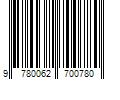 9 780062 700780